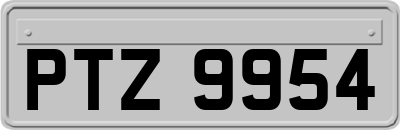 PTZ 9954